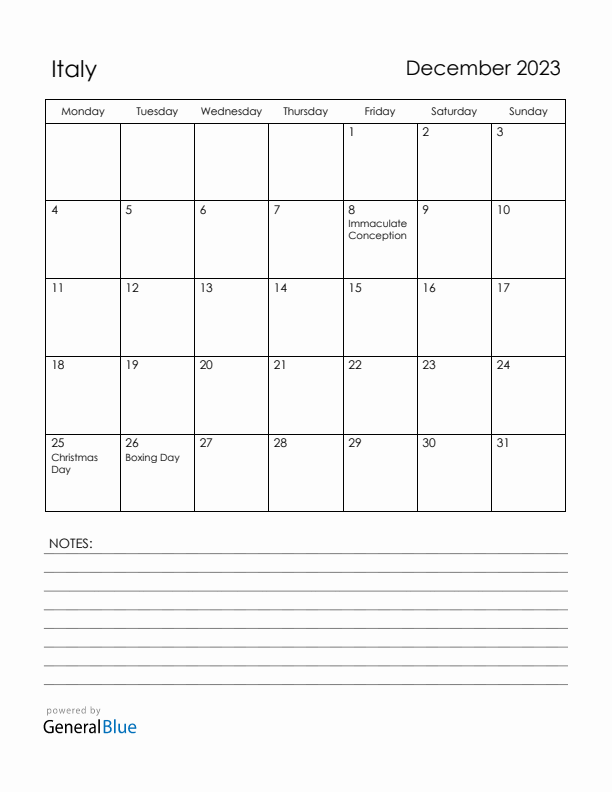 Italy

December 2023

| Monday | Tuesday | Wednesday | Thursday | Friday | Saturday | Sunday |
|---|---|---|---|---|---|---|
| | | | | 1 | 2 | 3 |
| 4 | 5 | 6 | 7 | 8 Immaculate Conception | 9 | 10 |
| 11 | 12 | 13 | 14 | 15 | 16 | 17 |
| 18 | 19 | 20 | 21 | 22 | 23 | 24 |
| 25 Christmas Day | 26 Boxing Day | 27 | 28 | 29 | 30 | 31 |

NOTES:

powered by
GeneralBlue